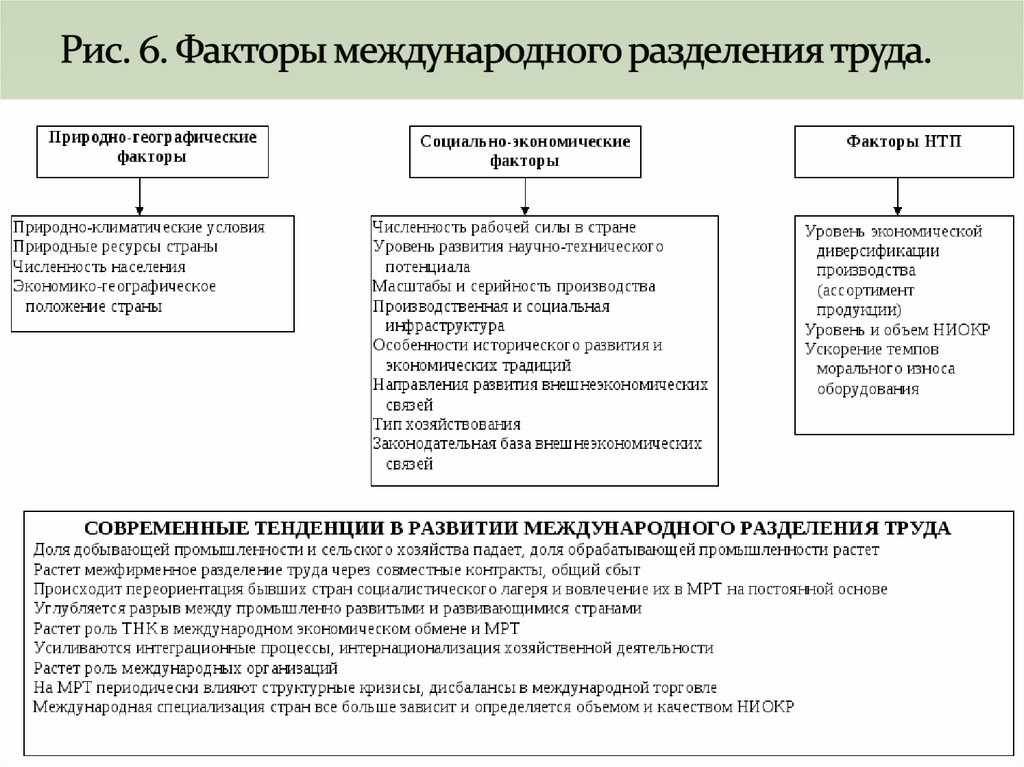 Рис. 6. Факторы международного разделения труда.

Природно-географические факторы

Природно-климатические условия
Природные ресурсы страны
Численность населения
Экономико-географическое положение страны

Социально-экономические факторы

Численность рабочей силы в стране
Уровень развития научно-технического потенциала
Масштабы и серийность производства
Производственная и социальная инфраструктура
Особенности исторического развития и экономических традиций
Направления развития внешнеэкономических связей
Тип хозяйствования
Законодательная база внешнеэкономических связей

Факторы НТП

Уровень экономической диверсификации производства (ассортимент продукции)
Уровень и объем НИОКР
Ускорение темпов морального износа оборудования

СОВРЕМЕННЫЕ ТЕНДЕНЦИИ В РАЗВИТИИ МЕЖДУНАРОДНОГО РАЗДЕЛЕНИЯ ТРУДА
Доля добывающей промышленности и сельского хозяйства падает, доля обрабатывающей промышленности растет
Растет межфирменное разделение труда через совместные контракты, общий сбыт
Происходит переориентация бывших стран социалистического лагеря и вовлечение их в МРТ на постоянной основе
Углубляется разрыв между промышленно развитыми и развивающимися странами
Растет роль ТНК в международном экономическом обмене и МРТ
Усиливаются интеграционные процессы, интернационализация хозяйственной деятельности
Растет роль международных организаций
На МРТ периодически влияют структурные кризисы, дисбалансы в международной торговле
Международная специализация стран все больше зависит и определяется объемом и качеством НИОКР